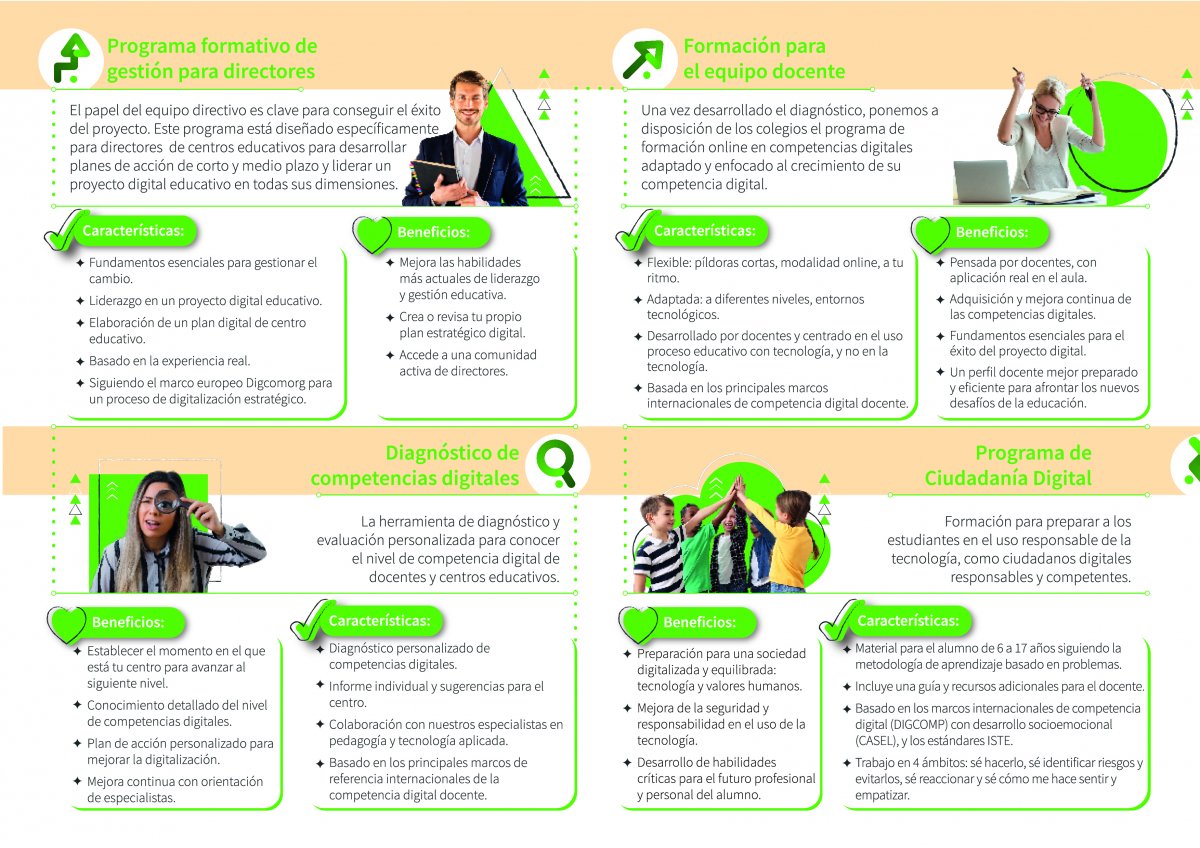 Programa formativo de gestión para directores

El papel del equipo directivo es clave para conseguir el éxito del proyecto. Este programa está diseñado específicamente para directores de centros educativos para desarrollar planes de acción de corto y medio plazo y liderar un proyecto digital educativo en todas sus dimensiones.

Características:

✦ Fundamentos esenciales para gestionar el cambio.
✦ Liderazgo en un proyecto digital educativo.
✦ Elaboración de un plan digital de centro educativo.
✦ Basado en la experiencia real.
✦ Siguiendo el marco europeo Digcomorg para un proceso de digitalización estratégico.

Beneficios:

✦ Mejora las habilidades más actuales de liderazgo y gestión educativa.
✦ Crea o revisa tu propio plan estratégico digital.
✦ Accede a una comunidad activa de directores.

Formación para el equipo docente

Una vez desarrollado el diagnóstico, ponemos a disposición de los colegios el programa de formación online en competencias digitales adaptado y enfocado al crecimiento de su competencia digital.

Características:

✦ Flexible: píldoras cortas, modalidad online, a tu ritmo.
✦ Adaptada: a diferentes niveles, entornos tecnológicos.
✦ Desarrollado por docentes y centrado en el uso proceso educativo con tecnología, y no en la tecnología.
✦ Basada en los principales marcos internacionales de competencia digital docente.

Beneficios:

✦ Pensada por docentes, con aplicación real en el aula.
✦ Adquisición y mejora continua de las competencias digitales.
✦ Fundamentos esenciales para el éxito del proyecto digital.
✦ Un perfil docente mejor preparado y eficiente para afrontar los nuevos desafíos de la educación.

Diagnóstico de competencias digitales

La herramienta de diagnóstico y evaluación personalizada para conocer el nivel de competencia digital de docentes y centros educativos.

Beneficios:

✦ Establecer el momento en el que está tu centro para avanzar al siguiente nivel.
✦ Conocimiento detallado del nivel de competencias digitales.
✦ Plan de acción personalizado para mejorar la digitalización.
✦ Mejora continua con orientación de especialistas.

Características:

✦ Diagnóstico personalizado de competencias digitales.
✦ Informe individual y sugerencias para el centro.
✦ Colaboración con nuestros especialistas en pedagogía y tecnología aplicada.
✦ Basado en los principales marcos de referencia internacionales de la competencia digital docente.

Programa de Ciudadanía Digital

Formación para preparar a los estudiantes en el uso responsable de la tecnología, como ciudadanos digitales responsables y competentes.

Beneficios:

✦ Preparación para una sociedad digitalizada y equilibrada: tecnología y valores humanos.
✦ Mejora de la seguridad y responsabilidad en el uso de la tecnología.
✦ Desarrollo de habilidades críticas para el futuro profesional y personal del alumno.

Características:

✦ Material para el alumno de 6 a 17 años siguiendo la metodología de aprendizaje basado en problemas.
✦ Incluye una guía y recursos adicionales para el docente.
✦ Basado en los marcos internacionales de competencia digital (DIGCOMP) con desarrollo socioemocional (CASEL), y los estándares ISTE.
✦ Trabajo en 4 ámbitos: sé hacerlo, sé identificar riesgos y evitarlos, sé reaccionar y sé cómo me hace sentir y empatizar.